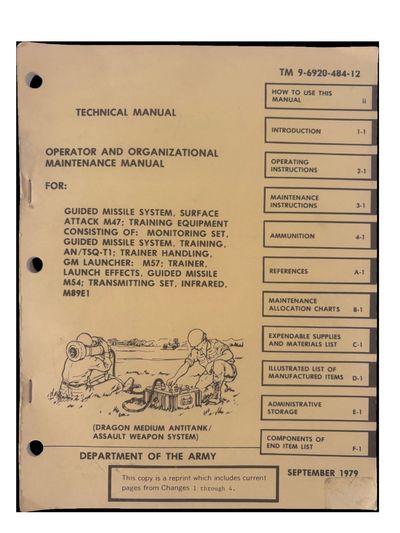 TM 9-6920-484-12

TECHNICAL MANUAL

OPERATOR AND ORGANIZATIONAL MAINTENANCE MANUAL

FOR:

GUIDED MISSILE SYSTEM, SURFACE ATTACK M47; TRAINING EQUIPMENT CONSISTING OF: MONITORING SET, GUIDED MISSILE SYSTEM, TRAINING, AN/TSQ-T1; TRAINER HANDLING, GM LAUNCHER: M57; TRAINER, LAUNCH EFFECTS, GUIDED MISSILE M54; TRANSMITTING SET, INFRARED, M89E1

(DRAGON MEDIUM ANTITANK/ ASSAULT WEAPON SYSTEM)

DEPARTMENT OF THE ARMY

This copy is a reprint which includes current pages from Changes 1 through 4.

SEPTEMBER 1979

HOW TO USE THIS MANUAL ii

INTRODUCTION 1-1

OPERATING INSTRUCTIONS 2-1

MAINTENANCE INSTRUCTIONS 3-1

AMMUNITION 4-1

REFERENCES A-1

MAINTENANCE ALLOCATION CHARTS B-1

EXPENDABLE SUPPLIES AND MATERIALS LIST C-1

ILLUSTRATED LIST OF MANUFACTURED ITEMS D-1

ADMINISTRATIVE STORAGE E-1

COMPONENTS OF END ITEM LIST F-1